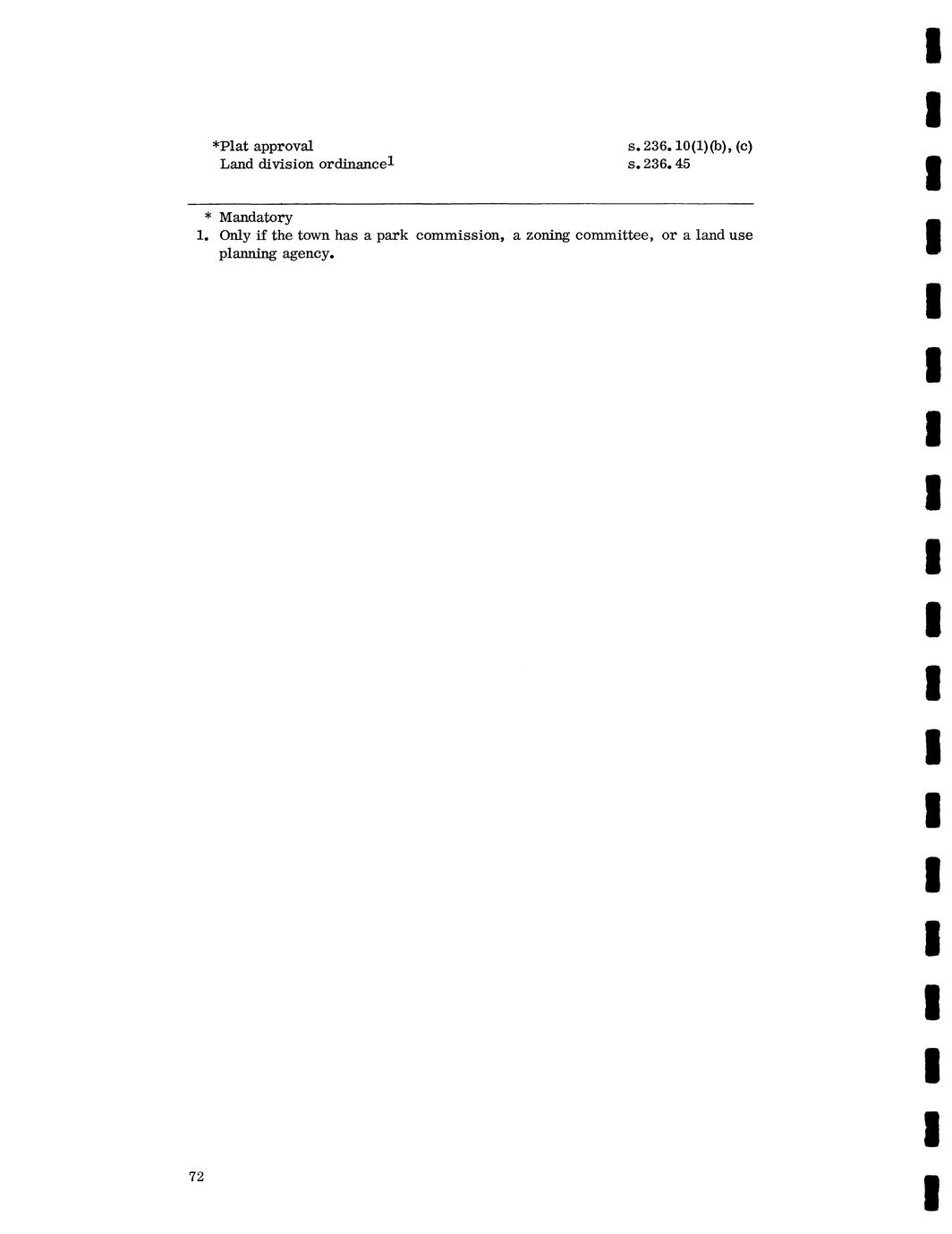 *Plat approval s. 236. 10(1)(b), (c)
Land division ordinance$^{1}$ s. 236. 45

* Mandatory
1. Only if the town has a park commission, a zoning committee, or a land use planning agency.

72